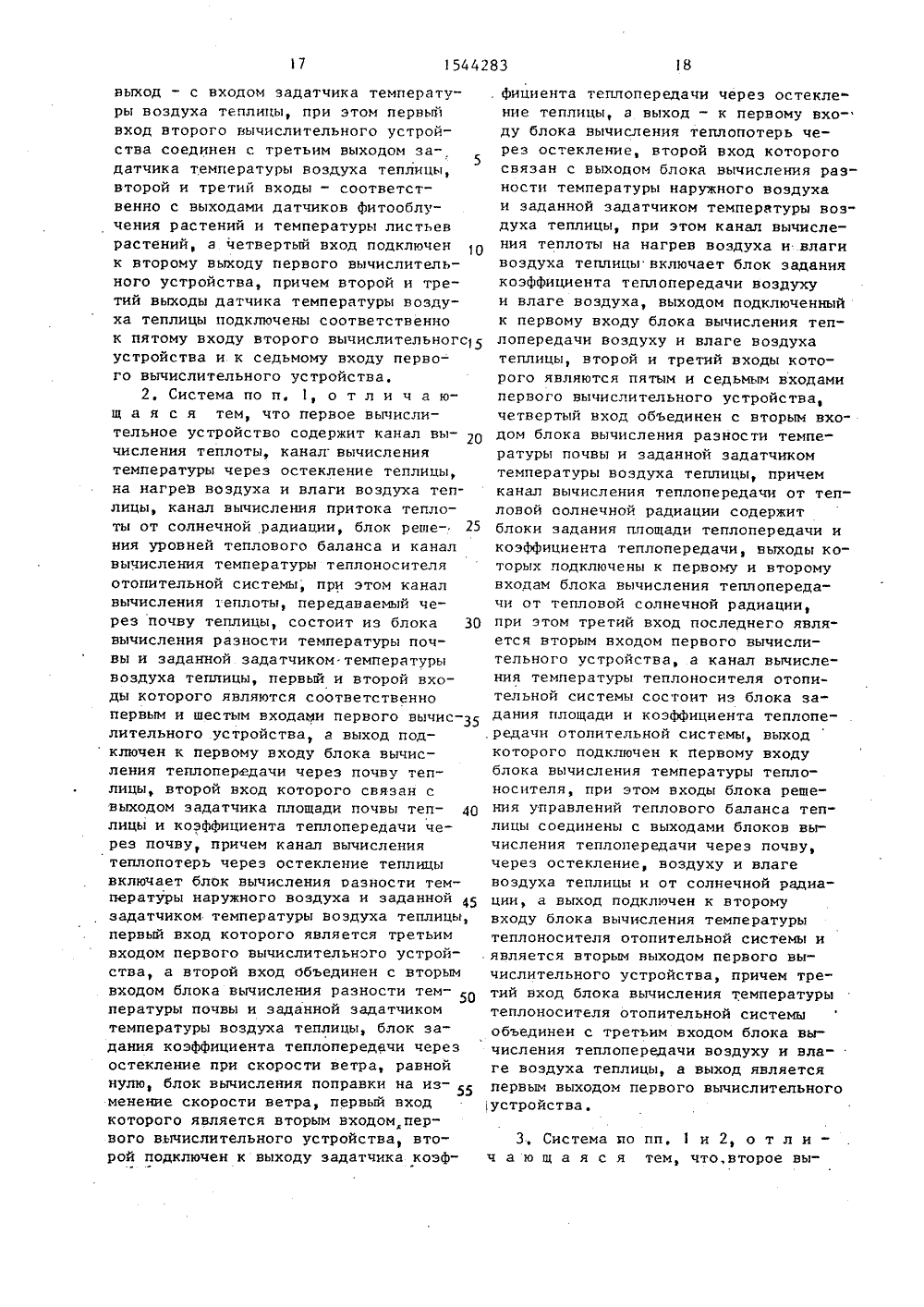 17 1544283 18

выход - с входом задатчика температуры воздуха теплицы, при этом первый вход второго вычислительного устройства соединен с третьим выходом задатчика температуры воздуха теплицы, второй и третий входы - соответственно с выходами датчиков фитооблучения растений и температуры листьев растений, а четвертый вход подключен к второму выходу первого вычислительного устройства, причем второй и третий выходы датчика температуры воздуха теплицы подключены соответственно к пятому входу второго вычислительного устройства и к седьмому входу первого вычислительного устройства.

2. Система по п. 1, отличающаяся тем, что первое вычислительное устройство содержит канал вычисления теплоты, канал вычисления температуры через остекление теплицы, на нагрев воздуха и влаги воздуха теплицы, канал вычисления притока теплоты от солнечной радиации, блок решения уровней теплового баланса и канал вычисления температуры теплоносителя отопительной системы, при этом канал вычисления теплоты, передаваемый через почву теплицы, состоит из блока вычисления разности температуры почвы и заданной задатчиком температуры воздуха теплицы, первый и второй входы которого являются соответственно первым и шестым входами первого вычислительного устройства, а выход подключен к первому входу блока вычисления теплопередачи через почву теплицы, второй вход которого связан с выходом задатчика площади почвы теплицы и коэффициента теплопередачи через почву, причем канал вычисления теплопотерь через остекление теплицы включает блок вычисления разности температуры наружного воздуха и заданной задатчиком температуры воздуха теплицы, первый вход которого является третьим входом первого вычислительного устройства, а второй вход объединен с вторым входом блока вычисления разности температуры почвы и заданной задатчиком температуры воздуха теплицы, блок задания коэффициента теплопередачи через остекление при скорости ветра, равной нулю, блок вычисления поправки на изменение скорости ветра, первый вход которого является вторым входом первого вычислительного устройства, второй подключен к выходу задатчика коэффициента теплопередачи через остекление теплицы, а выход - к первому входу блока вычисления теплопотерь через остекление, второй вход которого связан с выходом блока вычисления разности температуры наружного воздуха и заданной задатчиком температуры воздуха теплицы, при этом канал вычисления теплоты на нагрев воздуха и влаги воздуха теплицы включает блок задания коэффициента теплопередачи воздуху и влаге воздуха, выходом подключенный к первому входу блока вычисления теплопередачи воздуху и влаге воздуха теплицы, второй и третий входы которого являются пятым и седьмым входами первого вычислительного устройства, четвертый вход объединен с вторым входом блока вычисления разности температуры почвы и заданной задатчиком температуры воздуха теплицы, причем канал вычисления теплопередачи от тепловой солнечной радиации содержит блоки задания площади теплопередачи и коэффициента теплопередачи, выходы которых подключены к первому и второму входам блока вычисления теплопередачи от тепловой солнечной радиации, при этом третий вход последнего является вторым входом первого вычислительного устройства, а канал вычисления температуры теплоносителя отопительной системы состоит из блока задания площади и коэффициента теплопередачи отопительной системы, выход которого подключен к первому входу блока вычисления температуры теплоносителя, при этом входы блока решения управлений теплового баланса теплицы соединены с выходами блоков вычисления теплопередачи через почву, через остекление, воздуху и влаге воздуха теплицы и от солнечной радиации, а выход подключен к второму входу блока вычисления температуры теплоносителя отопительной системы и является вторым выходом первого вычислительного устройства, причем третий вход блока вычисления температуры теплоносителя отопительной системы объединен с третьим входом блока вычисления теплопередачи воздуху и влаге воздуха теплицы, а выход является первым выходом первого вычислительного устройства.

3. Система по пп. 1 и 2, отличающаяся тем, что второе вы-

5
10
15
20
25
30
35
40
45
50
55